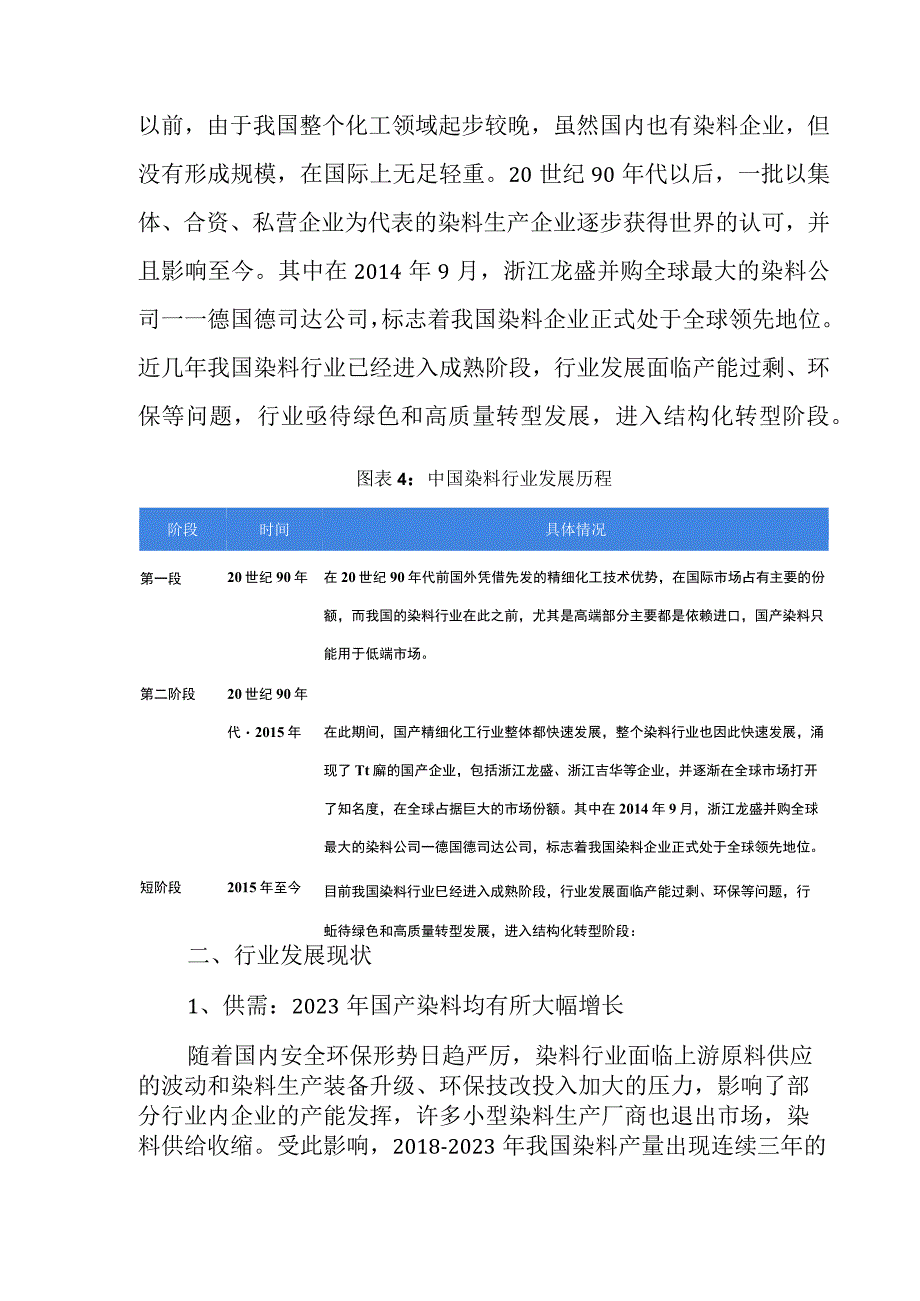 以前，由于我国整个化工领域起步较晚，虽然国内也有染料企业，但没有形成规模，在国际上无足轻重。20世纪90年代以后，一批以集体、合资、私营企业为代表的染料生产企业逐步获得世界的认可，并且影响至今。其中在2014年9月，浙江龙盛并购全球最大的染料公司一一德国德司达公司，标志着我国染料企业正式处于全球领先地位。近几年我国染料行业已经进入成熟阶段，行业发展面临产能过剩、环保等问题，行业亟待绿色和高质量转型发展，进入结构化转型阶段。

图表4：中国染料行业发展历程

| 阶段 | 时间 | 具体情况 |
|---|---|---|
| 第一段 | 20世纪90年 | 在20世纪90年代前国外凭借先发的精细化工技术优势，在国际市场占有主要的份额，而我国的染料行业在此之前，尤其是高端部分主要都是依赖进口，国产染料只能用于低端市场。 |
| 第二阶段 | 20世纪90年代·2015年 | 在此期间，国产精细化工行业整体都快速发展，整个染料行业也因此快速发展，涌现了Tt廓的国产企业，包括浙江龙盛、浙江吉华等企业，并逐渐在全球市场打开了知名度，在全球占据巨大的市场份额。其中在2014年9月，浙江龙盛并购全球最大的染料公司一德国德司达公司，标志着我国染料企业正式处于全球领先地位。 |
| 短阶段 | 2015年至今 | 目前我国染料行业巳经进入成熟阶段，行业发展面临产能过剩、环保等问题，行蚯待绿色和高质量转型发展，进入结构化转型阶段： |

二、行业发展现状

1、供需：2023年国产染料均有所大幅增长

随着国内安全环保形势日趋严厉，染料行业面临上游原料供应的波动和染料生产装备升级、环保技改投入加大的压力，影响了部分行业内企业的产能发挥，许多小型染料生产厂商也退出市场，染料供给收缩。受此影响，2018-2023年我国染料产量出现连续三年的